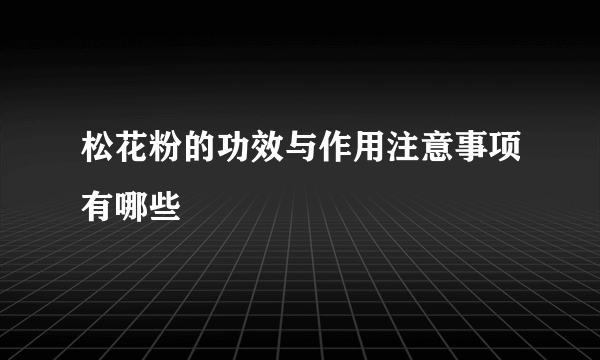 松花粉的功效与作用注意事项有哪些